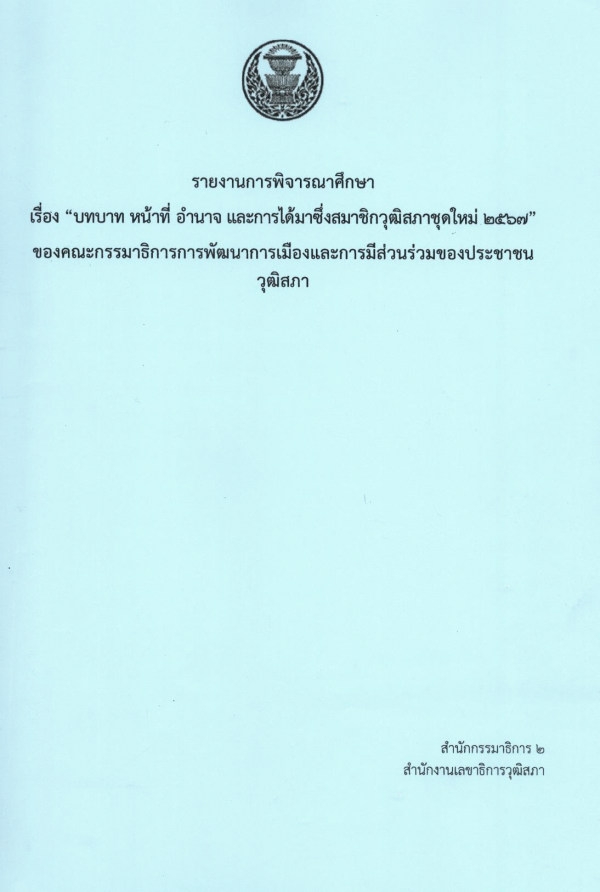 รายงานการพิจารณาศึกษา
เรื่อง "บทบาท หน้าที่ อำนาจ และการได้มาซึ่งสมาชิกวุฒิสภาชุดใหม่ ๒๕๖๗"
ของคณะกรรมาธิการการพัฒนาการเมืองและการมีส่วนร่วมของประชาชน
วุฒิสภา

สำนักกรรมาธิการ ๒
สำนักงานเลขาธิการวุฒิสภา